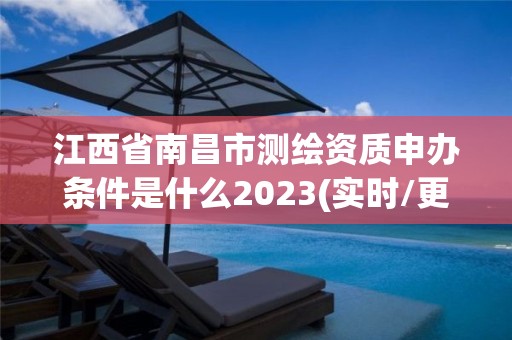 江西省南昌市测绘资质申办条件是什么2023(实时/更